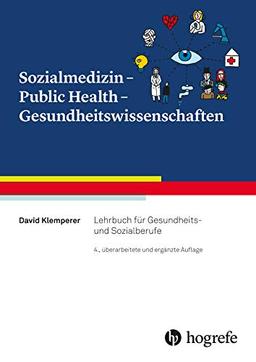 Sozialmedizin – Public Health – Gesundheitswissenschaften

David Klemperer

Lehrbuch für Gesundheits- und Sozialberufe

4., überarbeitete und ergänzte Auflage

hogrefe